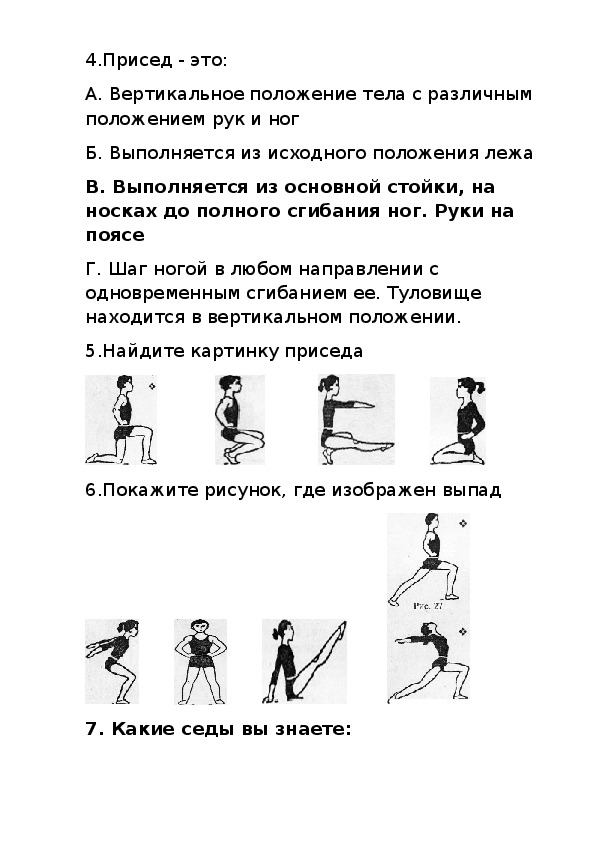 4.Присед - это:

А. Вертикальное положение тела с различным положением рук и ног

Б. Выполняется из исходного положения лежа

В. Выполняется из основной стойки, на носках до полного сгибания ног. Руки на поясе

Г. Шаг ногой в любом направлении с одновременным сгибанием ее. Туловище находится в вертикальном положении.

5.Найдите картинку приседа

6.Покажите рисунок, где изображен выпад

Рис. 27

7. Какие седы вы знаете: